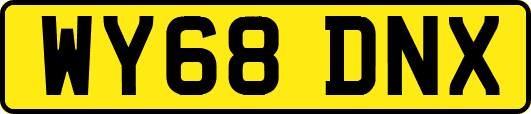 WY68 DNX